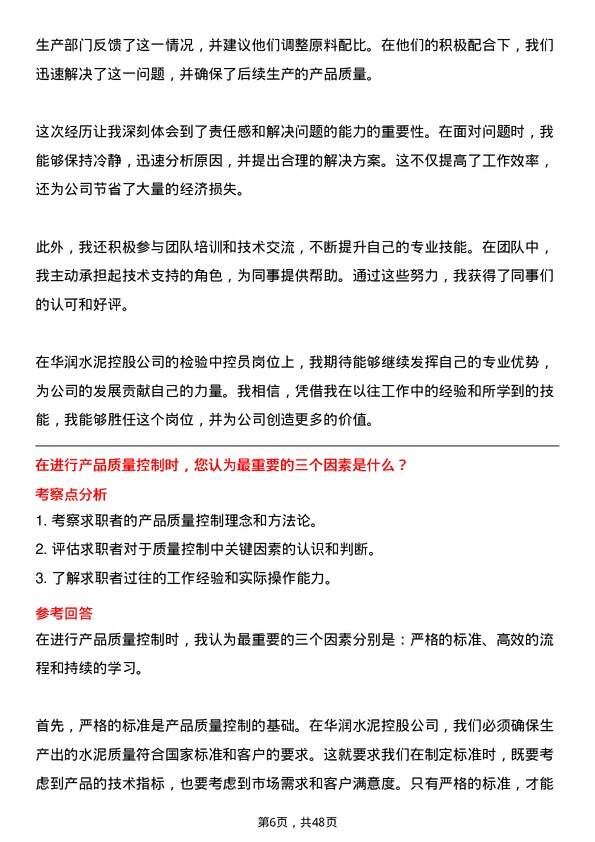 生产部门反馈了这一情况，并建议他们调整原料配比。在他们的积极配合下，我们迅速解决了这一问题，并确保了后续生产的产品质量。

这次经历让我深刻体会到了责任感和解决问题的能力的重要性。在面对问题时，我能够保持冷静，迅速分析原因，并提出合理的解决方案。这不仅提高了工作效率，还为公司节省了大量的经济损失。

此外，我还积极参与团队培训和技术交流，不断提升自己的专业技能。在团队中，我主动承担起技术支持的角色，为同事提供帮助。通过这些努力，我获得了同事们的认可和好评。

在华润水泥控股公司的检验中控员岗位上，我期待能够继续发挥自己的专业优势，为公司的发展贡献自己的力量。我相信，凭借我在以往工作中的经验和所学到的技能，我能够胜任这个岗位，并为公司创造更多的价值。

在进行产品质量控制时，您认为最重要的三个因素是什么？

考察点分析

1. 考察求职者的产品质量控制理念和方法论。
2. 评估求职者对于质量控制中关键因素的认识和判断。
3. 了解求职者过往的工作经验和实际操作能力。

参考回答

在进行产品质量控制时，我认为最重要的三个因素分别是：严格的标准、高效的流程和持续的学习。

首先，严格的标准是产品质量控制的基础。在华润水泥控股公司，我们必须确保生产出的水泥质量符合国家标准和客户的要求。这就要求我们在制定标准时，既要考虑到产品的技术指标，也要考虑到市场需求和客户满意度。只有严格的标准，才能

第6页，共48页